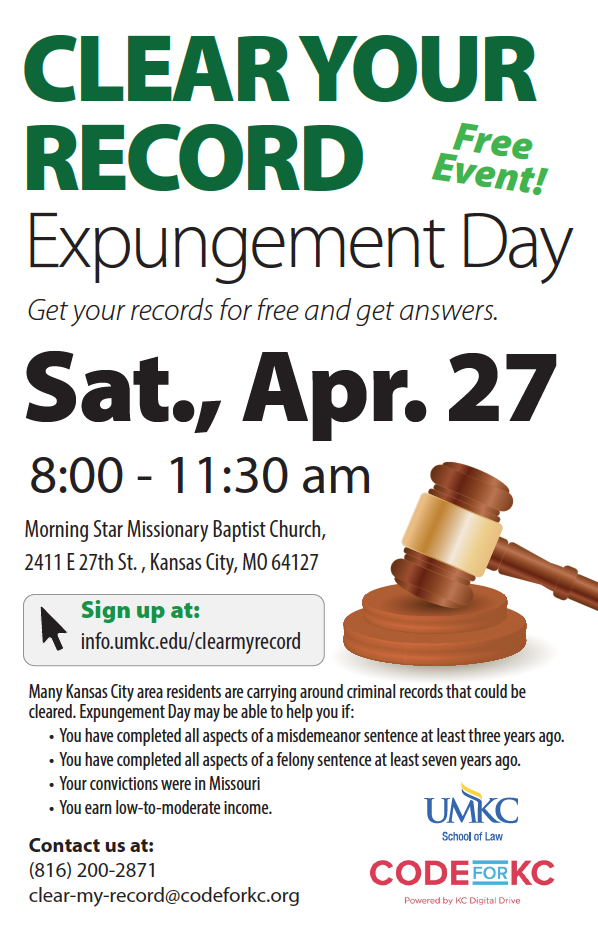 CLEAR YOUR RECORD

Free Event!

Expungement Day

Get your records for free and get answers.

Sat., Apr. 27

8:00 - 11:30 am

Morning Star Missionary Baptist Church, 2411 E 27th St. , Kansas City, MO 64127

Sign up at:
info.umkc.edu/clearmyrecord

Many Kansas City area residents are carrying around criminal records that could be cleared. Expungement Day may be able to help you if:
• You have completed all aspects of a misdemeanor sentence at least three years ago.
• You have completed all aspects of a felony sentence at least seven years ago.
• Your convictions were in Missouri
• You earn low-to-moderate income.

Contact us at:
(816) 200-2871
clear-my-record@codeforkc.org

UMKC
School of Law

CODE FOR KC
Powered by KC Digital Drive